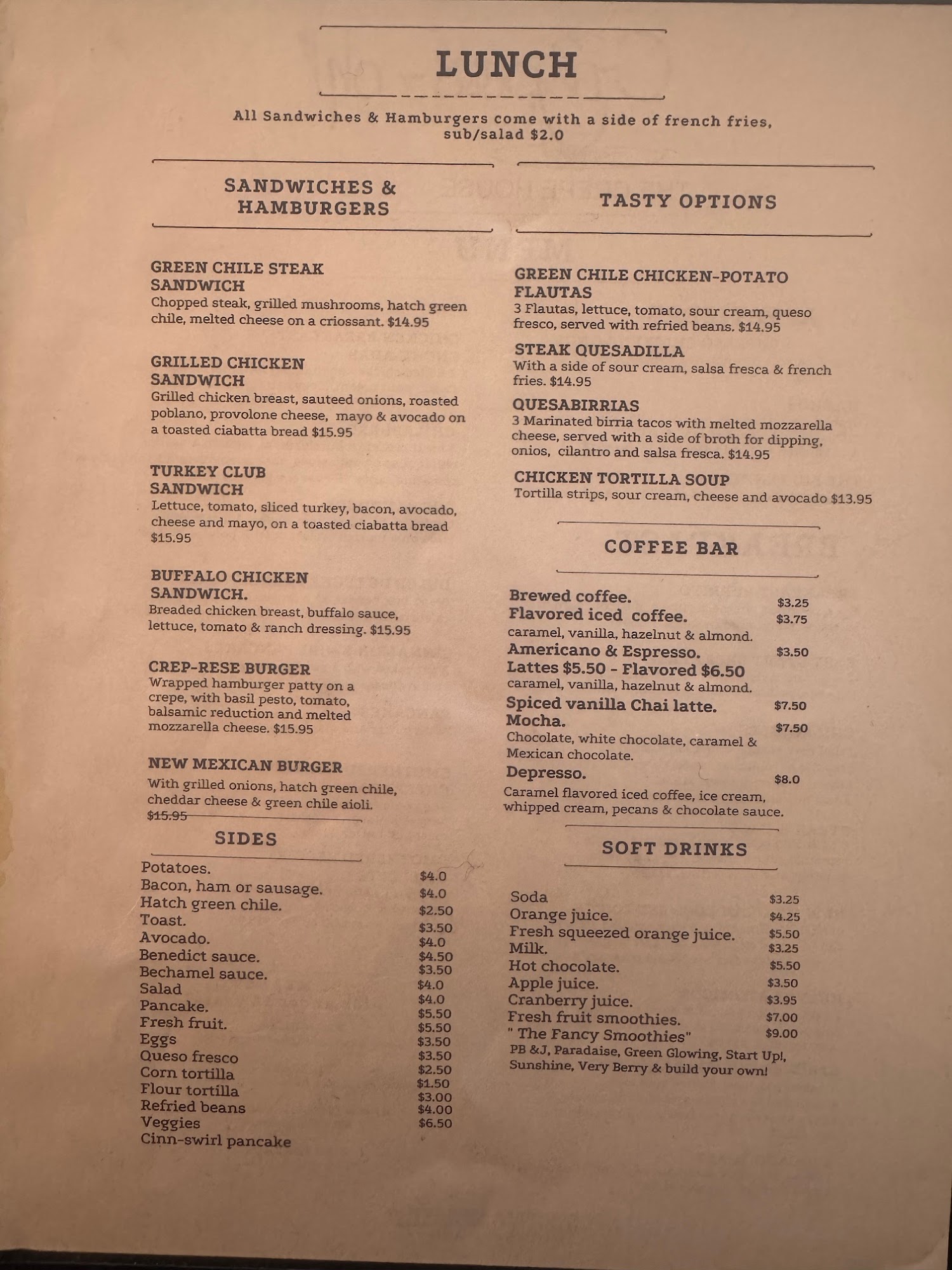 LUNCH

All Sandwiches & Hamburgers come with a side of french fries, sub/salad $2.0

SANDWICHES & HAMBURGERS

GREEN CHILE STEAK SANDWICH
Chopped steak, grilled mushrooms, hatch green chile, melted cheese on a criossant. $14.95

GRILLED CHICKEN SANDWICH
Grilled chicken breast, sauteed onions, roasted poblano, provolone cheese, mayo & avocado on a toasted ciabatta bread $15.95

TURKEY CLUB SANDWICH
Lettuce, tomato, sliced turkey, bacon, avocado, cheese and mayo, on a toasted ciabatta bread $15.95

BUFFALO CHICKEN SANDWICH.
Breaded chicken breast, buffalo sauce, lettuce, tomato & ranch dressing. $15.95

CREP-RESE BURGER
Wrapped hamburger patty on a crepe, with basil pesto, tomato, balsamic reduction and melted mozzarella cheese. $15.95

NEW MEXICAN BURGER
With grilled onions, hatch green chile, cheddar cheese & green chile aioli. $15.95

SIDES

| | |
|---|---|
| Potatoes. | $4.0 |
| Bacon, ham or sausage. | $4.0 |
| Hatch green chile. | $2.50 |
| Toast. | $3.50 |
| Avocado. | $4.0 |
| Benedict sauce. | $4.50 |
| Bechamel sauce. | $3.50 |
| Salad | $4.0 |
| Pancake. | $4.0 |
| Fresh fruit. | $5.50 |
| Eggs | $5.50 |
| Queso fresco | $3.50 |
| Corn tortilla | $3.50 |
| Flour tortilla | $2.50 |
| Refried beans | $1.50 |
| Veggies | $3.00 |
| Cinn-swirl pancake | $4.00 |
| | $6.50 |

TASTY OPTIONS

GREEN CHILE CHICKEN-POTATO FLAUTAS
3 Flautas, lettuce, tomato, sour cream, queso fresco, served with refried beans. $14.95

STEAK QUESADILLA
With a side of sour cream, salsa fresca & french fries. $14.95

QUESABIRRIAS
3 Marinated birria tacos with melted mozzarella cheese, served with a side of broth for dipping, onios, cilantro and salsa fresca. $14.95

CHICKEN TORTILLA SOUP
Tortilla strips, sour cream, cheese and avocado $13.95

COFFEE BAR

Brewed coffee. $3.25
Flavored iced coffee. $3.75
caramel, vanilla, hazelnut & almond.
Americano & Espresso. $3.50
Lattes $5.50 - Flavored $6.50
caramel, vanilla, hazelnut & almond.
Spiced vanilla Chai latte. $7.50
Mocha. $7.50
Chocolate, white chocolate, caramel & Mexican chocolate.
Depresso. $8.0
Caramel flavored iced coffee, ice cream, whipped cream, pecans & chocolate sauce.

SOFT DRINKS

| | |
|---|---|
| Soda | $3.25 |
| Orange juice. | $4.25 |
| Fresh squeezed orange juice. | $5.50 |
| Milk. | $3.25 |
| Hot chocolate. | $5.50 |
| Apple juice. | $3.50 |
| Cranberry juice. | $3.95 |
| Fresh fruit smoothies. | $7.00 |
| " The Fancy Smoothies" | $9.00 |

PB &J, Paradaise, Green Glowing, Start Up!, Sunshine, Very Berry & build your own!